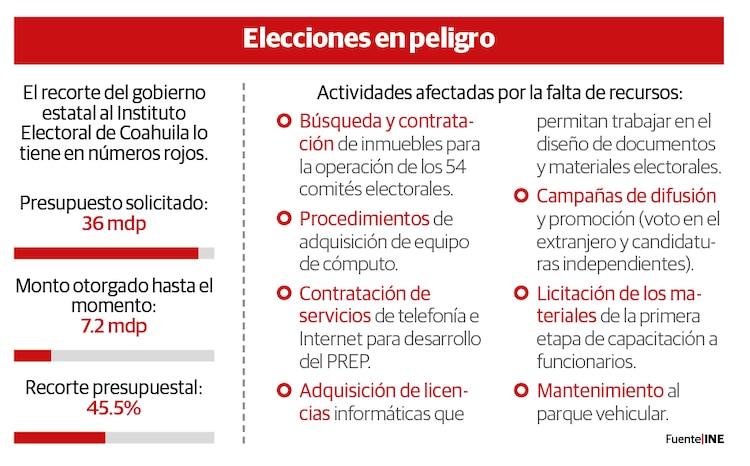 Elecciones en peligro

El recorte del gobierno estatal al Instituto Electoral de Coahuila lo tiene en números rojos.

Presupuesto solicitado:
36 mdp

Monto otorgado hasta el momento:
7.2 mdp

Recorte presupuestal:
45.5%

Actividades afectadas por la falta de recursos:

Búsqueda y contratación de inmuebles para la operación de los 54 comités electorales.

Procedimientos de adquisición de equipo de cómputo.

Contratación de servicios de telefonía e Internet para desarrollo del PREP.

Adquisición de licencias informáticas que permitan trabajar en el diseño de documentos y materiales electorales.

Campañas de difusión y promoción (voto en el extranjero y candidaturas independientes).

Licitación de los materiales de la primera etapa de capacitación a funcionarios.

Mantenimiento al parque vehicular.

Fuente|INE